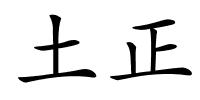 土正